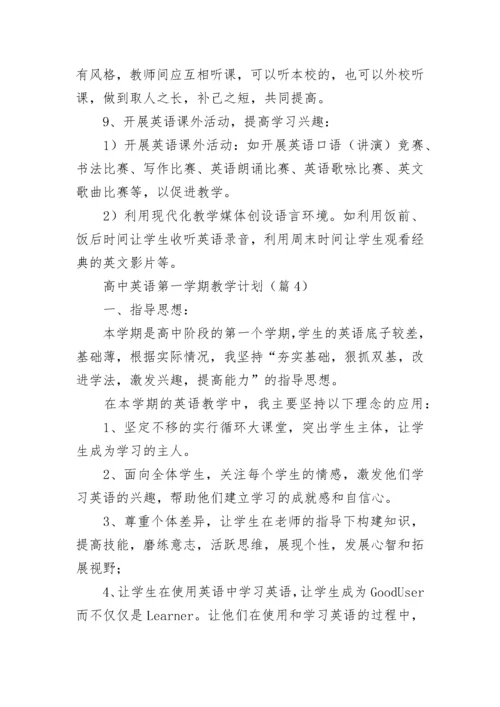 有风格，教师间应互相听课，可以听本校的，也可以外校听课，做到取人之长，补己之短，共同提高。

9、开展英语课外活动，提高学习兴趣：

1）开展英语课外活动：如开展英语口语（讲演）竞赛、书法比赛、写作比赛、英语朗诵比赛、英语歌咏比赛、英文歌曲比赛等，以促进教学。

2）利用现代化教学媒体创设语言环境。如利用饭前、饭后时间让学生收听英语录音，利用周末时间让学生观看经典的英文影片等。

高中英语第一学期教学计划（篇4）

一、指导思想：

本学期是高中阶段的第一个学期，学生的英语底子较差，基础薄，根据实际情况，我坚持“夯实基础，狠抓双基，改进学法，激发兴趣，提高能力”的指导思想。

在本学期的英语教学中，我主要坚持以下理念的应用：

1、坚定不移的实行循环大课堂，突出学生主体，让学生成为学习的主人。

2、面向全体学生，关注每个学生的情感，激发他们学习英语的兴趣，帮助他们建立学习的成就感和自信心。

3、尊重个体差异，让学生在老师的指导下构建知识，提高技能，磨练意志，活跃思维，展现个性，发展心智和拓展视野；

4、让学生在使用英语中学习英语，让学生成为GoodUser而不仅仅是Learner。让他们在使用和学习英语的过程中，